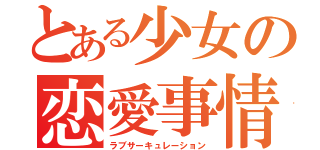 とある少女の
恋愛事情
ラブサーキュレーション